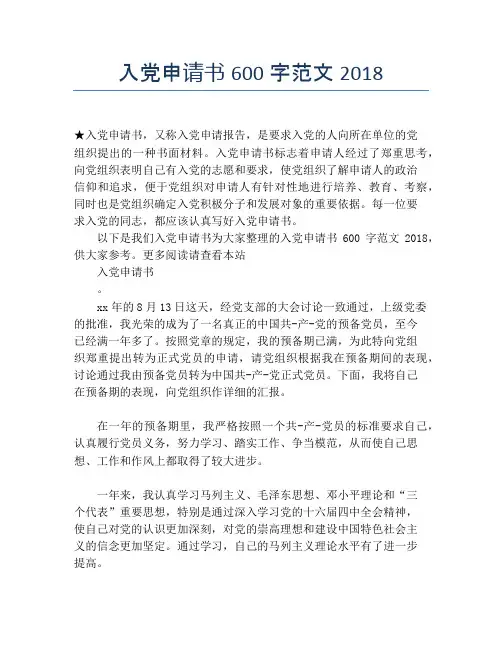 入党申请书 600 字范文 2018

★入党申请书，又称入党申请报告，是要求入党的人向所在单位的党组织提出的一种书面材料。入党申请书标志着申请人经过了郑重思考，向党组织表明自己有入党的志愿和要求，使党组织了解申请人的政治信仰和追求，便于党组织对申请人有针对性地进行培养、教育、考察，同时也是党组织确定入党积极分子和发展对象的重要依据。每一位要求入党的同志，都应该认真写好入党申请书。

以下是我们入党申请书为大家整理的入党申请书 600 字范文 2018，供大家参考。更多阅读请查看本站

入党申请书

。

xx 年的 8 月 13 日这天，经党支部的大会讨论一致通过，上级党委的批准，我光荣的成为了一名真正的中国共-产-党的预备党员，至今已经满一年多了。按照党章的规定，我的预备期已满，为此特向党组织郑重提出转为正式党员的申请，请党组织根据我在预备期间的表现，讨论通过我由预备党员转为中国共-产-党正式党员。下面，我将自己在预备期的表现，向党组织作详细的汇报。

在一年的预备期里，我严格按照一个共-产-党员的标准要求自己，认真履行党员义务，努力学习、踏实工作、争当模范，从而使自己思想、工作和作风上都取得了较大进步。

一年来，我认真学习马列主义、毛泽东思想、邓小平理论和“三个代表”重要思想，特别是通过深入学习党的十六届四中全会精神，使自己对党的认识更加深刻，对党的崇高理想和建设中国特色社会主义的信念更加坚定。通过学习，自己的马列主义理论水平有了进一步提高。